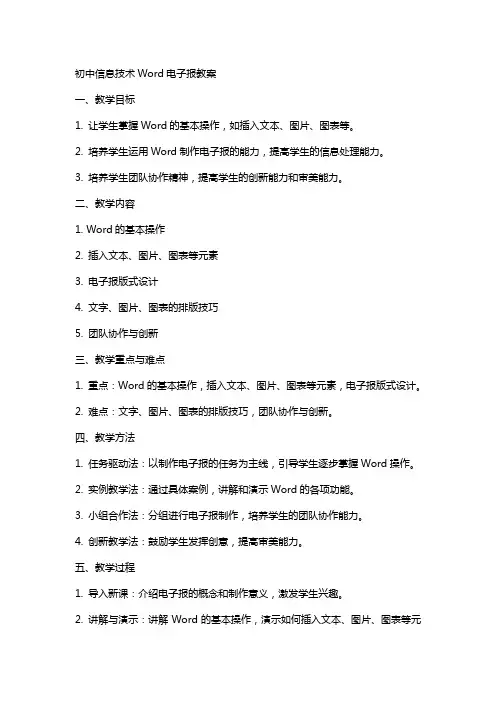 初中信息技术 Word 电子报教案

一、教学目标

1. 让学生掌握 Word 的基本操作，如插入文本、图片、图表等。

2. 培养学生运用 Word 制作电子报的能力，提高学生的信息处理能力。

3. 培养学生团队协作精神，提高学生的创新能力和审美能力。

二、教学内容

1. Word 的基本操作

2. 插入文本、图片、图表等元素

3. 电子报版式设计

4. 文字、图片、图表的排版技巧

5. 团队协作与创新

三、教学重点与难点

1. 重点：Word 的基本操作，插入文本、图片、图表等元素，电子报版式设计。

2. 难点：文字、图片、图表的排版技巧，团队协作与创新。

四、教学方法

1. 任务驱动法：以制作电子报的任务为主线，引导学生逐步掌握 Word 操作。

2. 实例教学法：通过具体案例，讲解和演示 Word 的各项功能。

3. 小组合作法：分组进行电子报制作，培养学生的团队协作能力。

4. 创新教学法：鼓励学生发挥创意，提高审美能力。

五、教学过程

1. 导入新课：介绍电子报的概念和制作意义，激发学生兴趣。

2. 讲解与演示：讲解 Word 的基本操作，演示如何插入文本、图片、图表等元